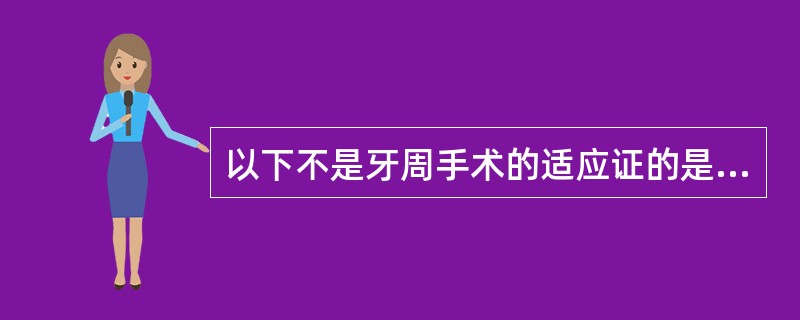 以下不是牙周手术的适应证的是...